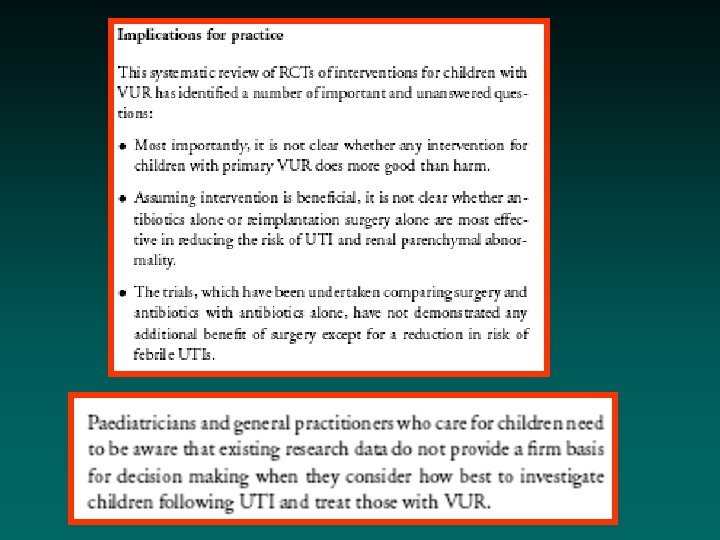 Implications for practice

This systematic review of RCTs of interventions for children with VUR has identified a number of important and unanswered questions:

• Most importantly, it is not clear whether any intervention for children with primary VUR does more good than harm.

• Assuming intervention is beneficial, it is not clear whether antibiotics alone or reimplantation surgery alone are most effective in reducing the risk of UTI and renal parenchymal abnormality.

• The trials, which have been undertaken comparing surgery and antibiotics with antibiotics alone, have not demonstrated any additional benefit of surgery except for a reduction in risk of febrile UTIs.

Paediatricians and general practitioners who care for children need to be aware that existing research data do not provide a firm basis for decision making when they consider how best to investigate children following UTI and treat those with VUR.